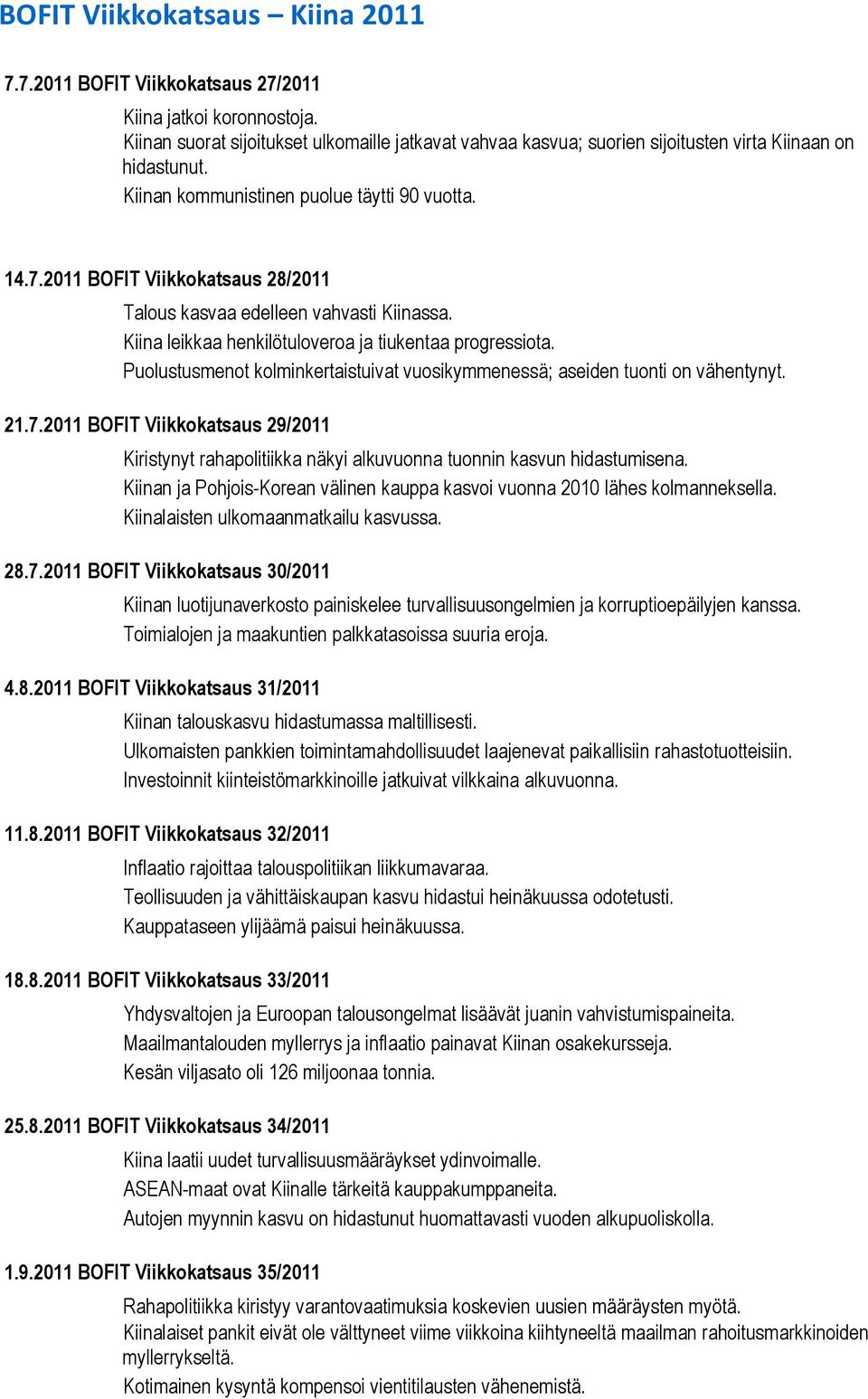 BOFIT Viikkokatsaus – Kiina 2011

7.7.2011 BOFIT Viikkokatsaus 27/2011

Kiina jatkoi koronnostoja.
Kiinan suorat sijoitukset ulkomaille jatkavat vahvaa kasvua; suorien sijoitusten virta Kiinaan on hidastunut.
Kiinan kommunistinen puolue täytti 90 vuotta.

14.7.2011 BOFIT Viikkokatsaus 28/2011

Talous kasvaa edelleen vahvasti Kiinassa.
Kiina leikkaa henkilötuloveroa ja tiukentaa progressiota.
Puolustusmenot kolminkertaistuivat vuosikymmenessä; aseiden tuonti on vähentynyt.

21.7.2011 BOFIT Viikkokatsaus 29/2011

Kiristynyt rahapolitiikka näkyi alkuvuonna tuonnin kasvun hidastumisena.
Kiinan ja Pohjois-Korean välinen kauppa kasvoi vuonna 2010 lähes kolmanneksella.
Kiinalaisten ulkomaanmatkailu kasvussa.

28.7.2011 BOFIT Viikkokatsaus 30/2011

Kiinan luotijunaverkosto painiskelee turvallisuusongelmien ja korruptioepäilyjen kanssa.
Toimialojen ja maakuntien palkkatasoissa suuria eroja.

4.8.2011 BOFIT Viikkokatsaus 31/2011

Kiinan talouskasvu hidastumassa maltillisesti.
Ulkomaisten pankkien toimintamahdollisuudet laajenevat paikallisiin rahastotuotteisiin.
Investoinnit kiinteistömarkkinoille jatkuivat vilkkaina alkuvuonna.

11.8.2011 BOFIT Viikkokatsaus 32/2011

Inflaatio rajoittaa talouspolitiikan liikkumavaraa.
Teollisuuden ja vähittäiskaupan kasvu hidastui heinäkuussa odotetusti.
Kauppataseen ylijäämä paisui heinäkuussa.

18.8.2011 BOFIT Viikkokatsaus 33/2011

Yhdysvaltojen ja Euroopan talousongelmat lisäävät juanin vahvistumispaineita.
Maailmantalouden myllerrys ja inflaatio painavat Kiinan osakekursseja.
Kesän viljasato oli 126 miljoonaa tonnia.

25.8.2011 BOFIT Viikkokatsaus 34/2011

Kiina laatii uudet turvallisuusmääräykset ydinvoimalle.
ASEAN-maat ovat Kiinalle tärkeitä kauppakumppaneita.
Autojen myynnin kasvu on hidastunut huomattavasti vuoden alkupuoliskolla.

1.9.2011 BOFIT Viikkokatsaus 35/2011

Rahapolitiikka kiristyy varantovaatimuksia koskevien uusien määräysten myötä.
Kiinalaiset pankit eivät ole välttyneet viime viikkoina kiihtyneeltä maailman rahoitusmarkkinoiden myllerrykseltä.
Kotimainen kysyntä kompensoi vientitilausten vähenemistä.